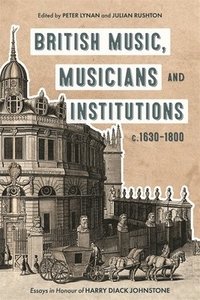 Edited by PETER LYNAN and JULIAN RUSHTON

BRITISH MUSIC, MUSICIANS AND INSTITUTIONS c.1630–1800

Essays in Honour of HARRY DIACK JOHNSTONE